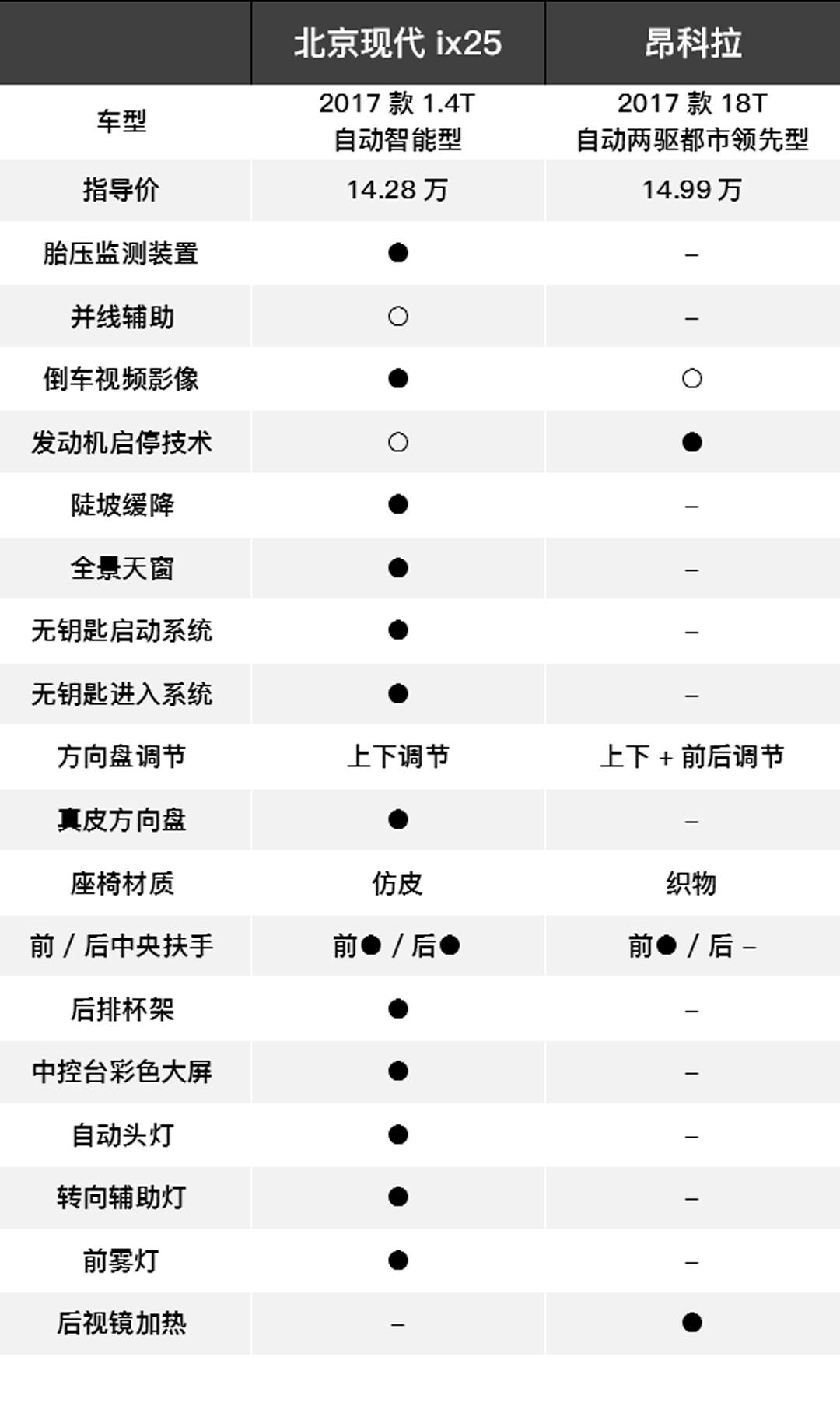 |  | 北京现代 ix25 | 昂科拉 |
|---|---|---|
| 车型 | 2017 款 1.4T 自动智能型 | 2017 款 18T 自动两驱都市领先型 |
| 指导价 | 14.28 万 | 14.99 万 |
| 胎压监测装置 | ● | – |
| 并线辅助 | ○ | – |
| 倒车视频影像 | ● | ○ |
| 发动机启停技术 | ○ | ● |
| 陡坡缓降 | ● | – |
| 全景天窗 | ● | – |
| 无钥匙启动系统 | ● | – |
| 无钥匙进入系统 | ● | – |
| 方向盘调节 | 上下调节 | 上下 + 前后调节 |
| 真皮方向盘 | ● | – |
| 座椅材质 | 仿皮 | 织物 |
| 前 / 后中央扶手 | 前● / 后● | 前● / 后 – |
| 后排杯架 | ● | – |
| 中控台彩色大屏 | ● | – |
| 自动头灯 | ● | – |
| 转向辅助灯 | ● | – |
| 前雾灯 | ● | – |
| 后视镜加热 | – | ● |